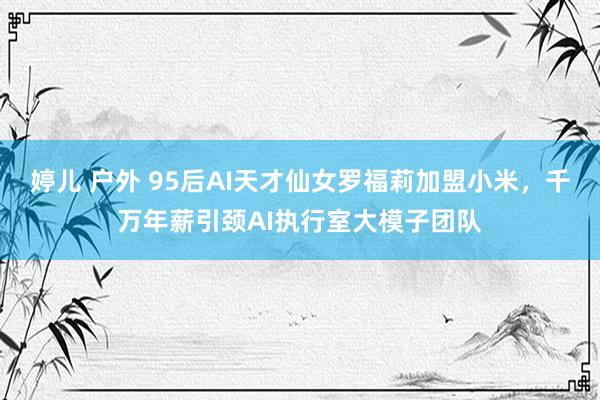 婷儿 户外 95后AI天才仙女罗福莉加盟小米，千万年薪引颈AI执行室大模子团队